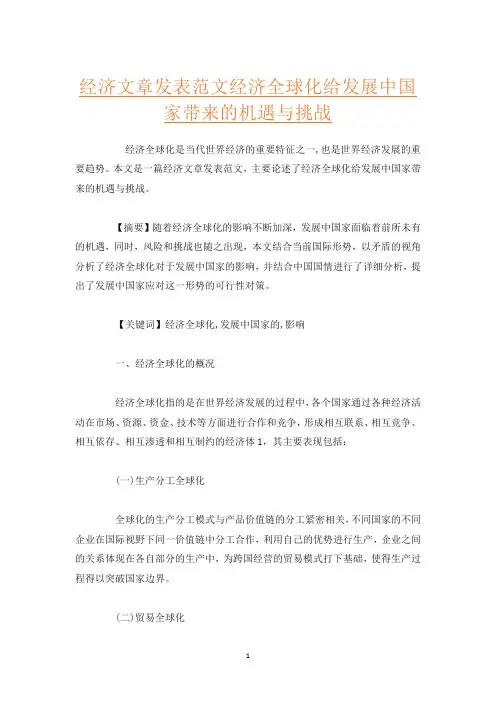 经济文章发表范文经济全球化给发展中国家带来的机遇与挑战

经济全球化是当代世界经济的重要特征之一,也是世界经济发展的重要趋势。本文是一篇经济文章发表范文,主要论述了经济全球化给发展中国家带来的机遇与挑战。

【摘要】随着经济全球化的影响不断加深,发展中国家面临着前所未有的机遇,同时,风险和挑战也随之出现,本文结合当前国际形势,以矛盾的视角分析了经济全球化对于发展中国家的影响,并结合中国国情进行了详细分析,提出了发展中国家应对这一形势的可行性对策。

【关键词】经济全球化,发展中国家的,影响

一、经济全球化的概况

经济全球化指的是在世界经济发展的过程中,各个国家通过各种经济活动在市场、资源、资金、技术等方面进行合作和竞争,形成相互联系、相互竞争、相互依存、相互渗透和相互制约的经济体1,其主要表现包括:

(一)生产分工全球化

全球化的生产分工模式与产品价值链的分工紧密相关,不同国家的不同企业在国际视野下同一价值链中分工合作,利用自己的优势进行生产,企业之间的关系体现在各自部分的生产中,为跨国经营的贸易模式打下基础,使得生产过程得以突破国家边界。

(二)贸易全球化

1